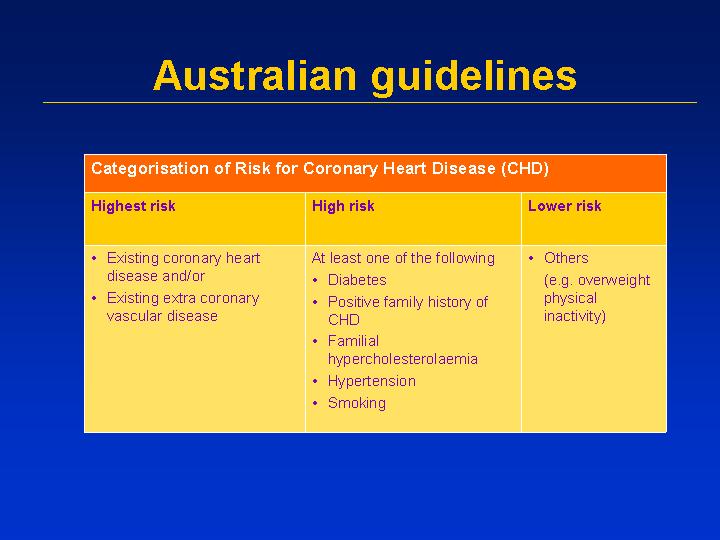 Australian guidelines

| Categorisation of Risk for Coronary Heart Disease (CHD) | | |
|---|---|---|
| Highest risk | High risk | Lower risk |
| • Existing coronary heart disease and/or • Existing extra coronary vascular disease | At least one of the following • Diabetes • Positive family history of CHD • Familial hypercholesterolaemia • Hypertension • Smoking | • Others (e.g. overweight physical inactivity) |